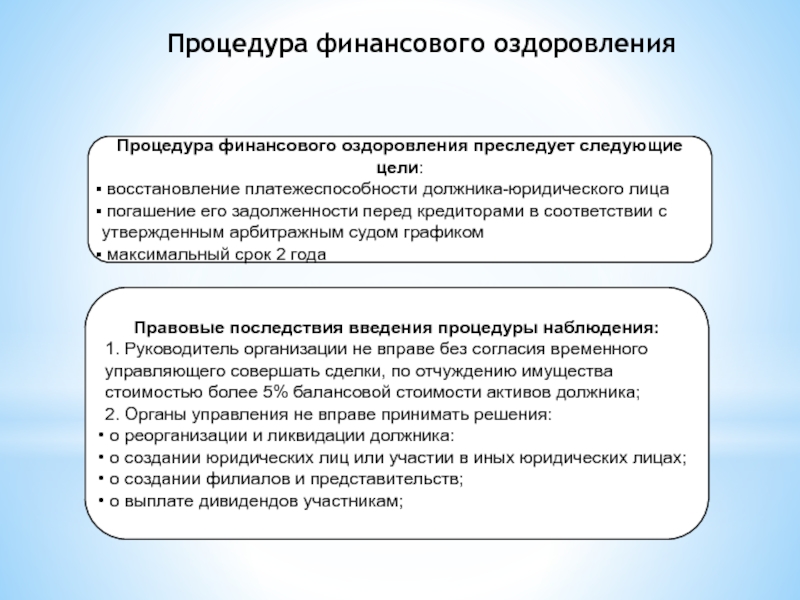 Процедура финансового оздоровления

Процедура финансового оздоровления преследует следующие цели:
▪ восстановление платежеспособности должника-юридического лица
▪ погашение его задолженности перед кредиторами в соответствии с утвержденным арбитражным судом графиком
▪ максимальный срок 2 года

Правовые последствия введения процедуры наблюдения:
1. Руководитель организации не вправе без согласия временного управляющего совершать сделки, по отчуждению имущества стоимостью более 5% балансовой стоимости активов должника;
2. Органы управления не вправе принимать решения:
• о реорганизации и ликвидации должника:
• о создании юридических лиц или участии в иных юридических лицах;
• о создании филиалов и представительств;
• о выплате дивидендов участникам;